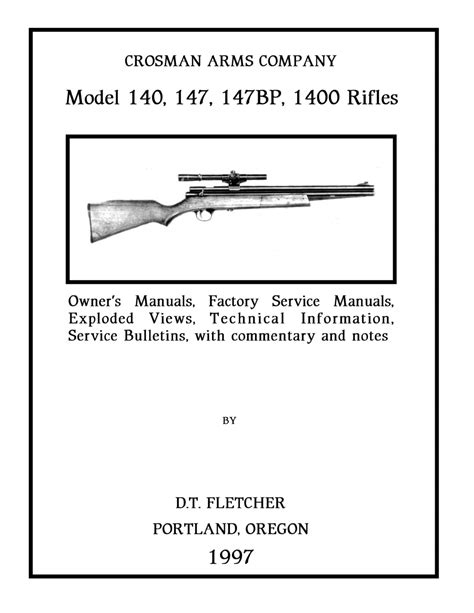 CROSMAN ARMS COMPANY

Model 140, 147, 147BP, 1400 Rifles

Owner's Manuals, Factory Service Manuals, Exploded Views, Technical Information, Service Bulletins, with commentary and notes

BY

D.T. FLETCHER

PORTLAND, OREGON

1997